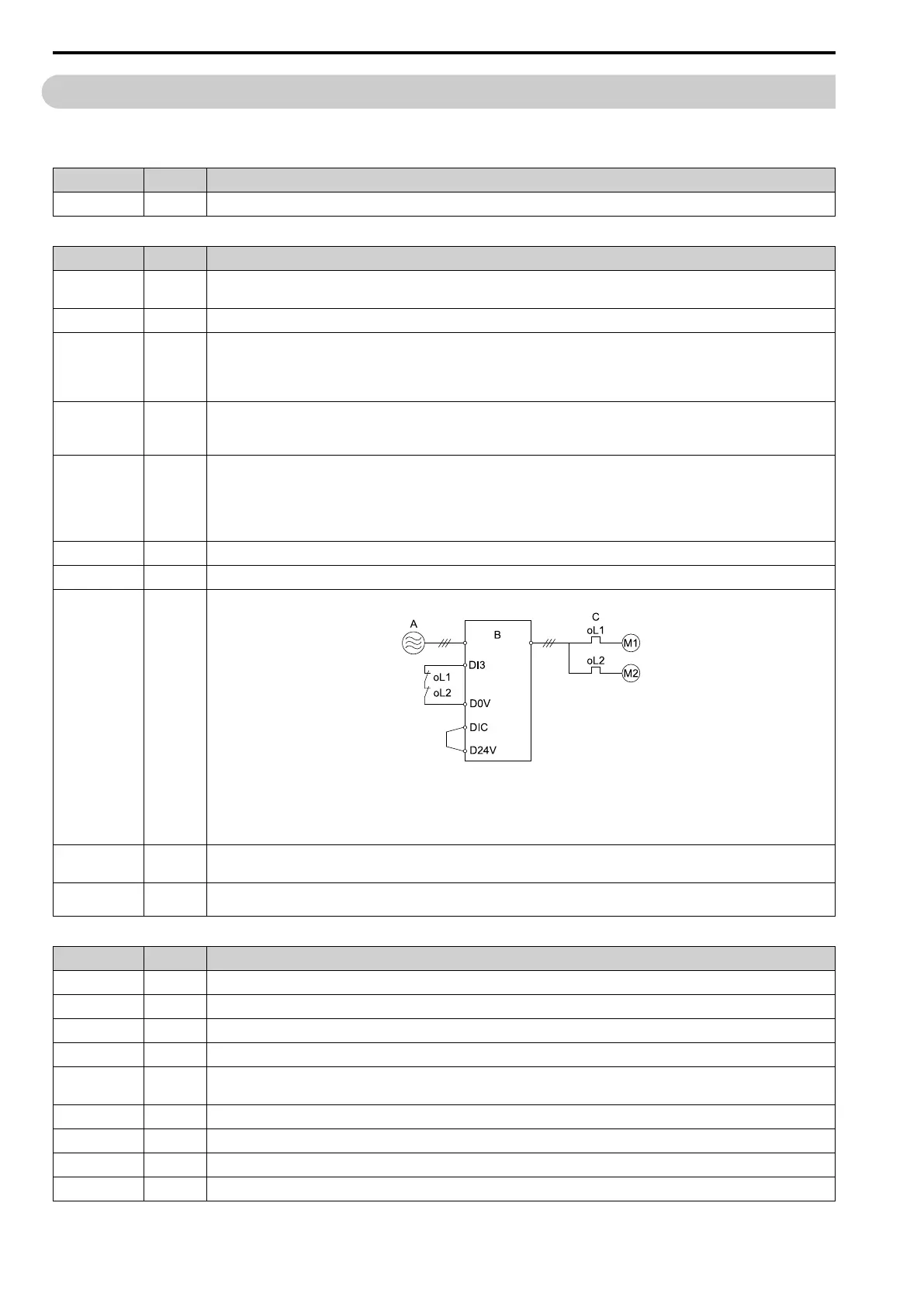 A

B

C

oL1

oL2

M1

M2

DI3

oL1

oL2

D0V

DIC

D24V